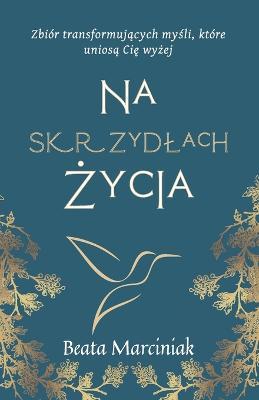 Zbiór transformujących myśli, które uniosą Cię wyżej

NA
SKRZYDŁACH
ŻYCIA

Beata Marciniak